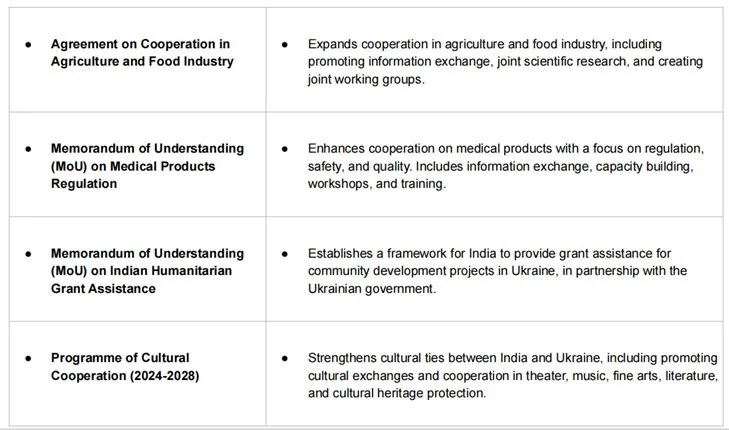 | | |
|---|---|
| • **Agreement on Cooperation in Agriculture and Food Industry** | • Expands cooperation in agriculture and food industry, including promoting information exchange, joint scientific research, and creating joint working groups. |
| • **Memorandum of Understanding (MoU) on Medical Products Regulation** | • Enhances cooperation on medical products with a focus on regulation, safety, and quality. Includes information exchange, capacity building, workshops, and training. |
| • **Memorandum of Understanding (MoU) on Indian Humanitarian Grant Assistance** | • Establishes a framework for India to provide grant assistance for community development projects in Ukraine, in partnership with the Ukrainian government. |
| • **Programme of Cultural Cooperation (2024-2028)** | • Strengthens cultural ties between India and Ukraine, including promoting cultural exchanges and cooperation in theater, music, fine arts, literature, and cultural heritage protection. |